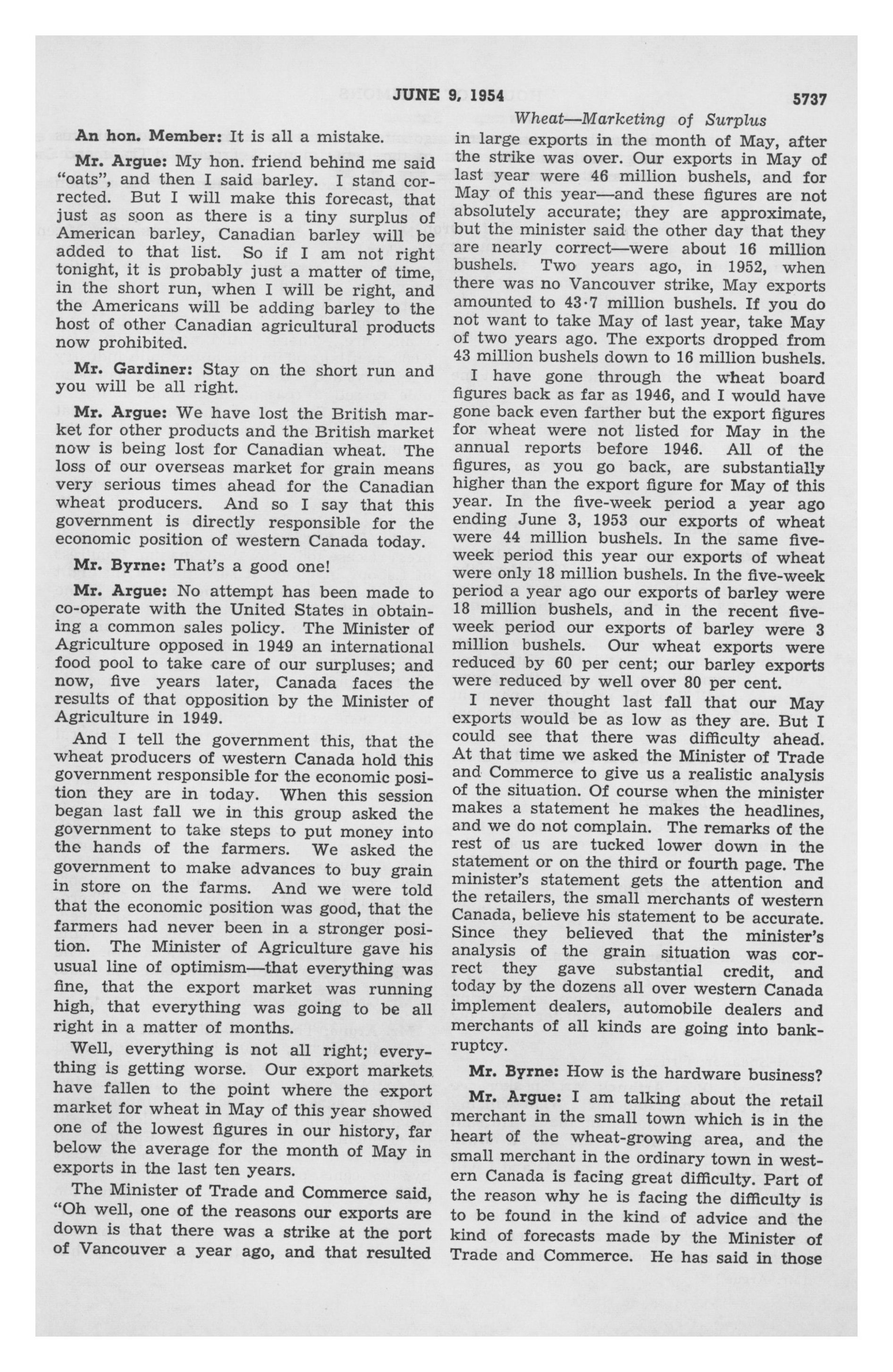 JUNE 9, 1954 5737

Wheat—Marketing of Surplus

An hon. Member: It is all a mistake.

Mr. Argue: My hon. friend behind me said "oats", and then I said barley. I stand corrected. But I will make this forecast, that just as soon as there is a tiny surplus of American barley, Canadian barley will be added to that list. So if I am not right tonight, it is probably just a matter of time, in the short run, when I will be right, and the Americans will be adding barley to the host of other Canadian agricultural products now prohibited.

Mr. Gardiner: Stay on the short run and you will be all right.

Mr. Argue: We have lost the British market for other products and the British market now is being lost for Canadian wheat. The loss of our overseas market for grain means very serious times ahead for the Canadian wheat producers. And so I say that this government is directly responsible for the economic position of western Canada today.

Mr. Byrne: That's a good one!

Mr. Argue: No attempt has been made to co-operate with the United States in obtaining a common sales policy. The Minister of Agriculture opposed in 1949 an international food pool to take care of our surpluses; and now, five years later, Canada faces the results of that opposition by the Minister of Agriculture in 1949.

And I tell the government this, that the wheat producers of western Canada hold this government responsible for the economic position they are in today. When this session began last fall we in this group asked the government to take steps to put money into the hands of the farmers. We asked the government to make advances to buy grain in store on the farms. And we were told that the economic position was good, that the farmers had never been in a stronger position. The Minister of Agriculture gave his usual line of optimism—that everything was fine, that the export market was running high, that everything was going to be all right in a matter of months.

Well, everything is not all right; everything is getting worse. Our export markets have fallen to the point where the export market for wheat in May of this year showed one of the lowest figures in our history, far below the average for the month of May in exports in the last ten years.

The Minister of Trade and Commerce said, "Oh well, one of the reasons our exports are down is that there was a strike at the port of Vancouver a year ago, and that resulted in large exports in the month of May, after the strike was over. Our exports in May of last year were 46 million bushels, and for May of this year—and these figures are not absolutely accurate; they are approximate, but the minister said the other day that they are nearly correct—were about 16 million bushels. Two years ago, in 1952, when there was no Vancouver strike, May exports amounted to 43·7 million bushels. If you do not want to take May of last year, take May of two years ago. The exports dropped from 43 million bushels down to 16 million bushels.

I have gone through the wheat board figures back as far as 1946, and I would have gone back even farther but the export figures for wheat were not listed for May in the annual reports before 1946. All of the figures, as you go back, are substantially higher than the export figure for May of this year. In the five-week period a year ago ending June 3, 1953 our exports of wheat were 44 million bushels. In the same five-week period this year our exports of wheat were only 18 million bushels. In the five-week period a year ago our exports of barley were 18 million bushels, and in the recent five-week period our exports of barley were 3 million bushels. Our wheat exports were reduced by 60 per cent; our barley exports were reduced by well over 80 per cent.

I never thought last fall that our May exports would be as low as they are. But I could see that there was difficulty ahead. At that time we asked the Minister of Trade and Commerce to give us a realistic analysis of the situation. Of course when the minister makes a statement he makes the headlines, and we do not complain. The remarks of the rest of us are tucked lower down in the statement or on the third or fourth page. The minister's statement gets the attention and the retailers, the small merchants of western Canada, believe his statement to be accurate. Since they believed that the minister's analysis of the grain situation was correct they gave substantial credit, and today by the dozens all over western Canada implement dealers, automobile dealers and merchants of all kinds are going into bankruptcy.

Mr. Byrne: How is the hardware business?

Mr. Argue: I am talking about the retail merchant in the small town which is in the heart of the wheat-growing area, and the small merchant in the ordinary town in western Canada is facing great difficulty. Part of the reason why he is facing the difficulty is to be found in the kind of advice and the kind of forecasts made by the Minister of Trade and Commerce. He has said in those